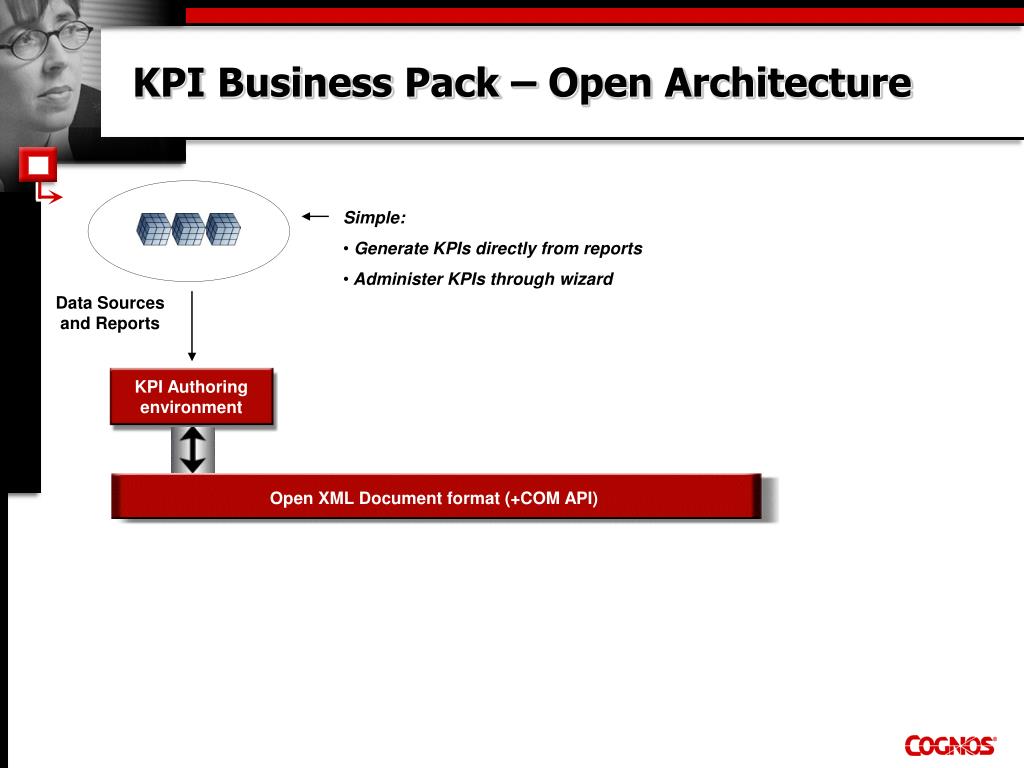 KPI Business Pack – Open Architecture

Simple:

• Generate KPIs directly from reports

• Administer KPIs through wizard

Data Sources and Reports

KPI Authoring environment

Open XML Document format (+COM API)

COGNOS